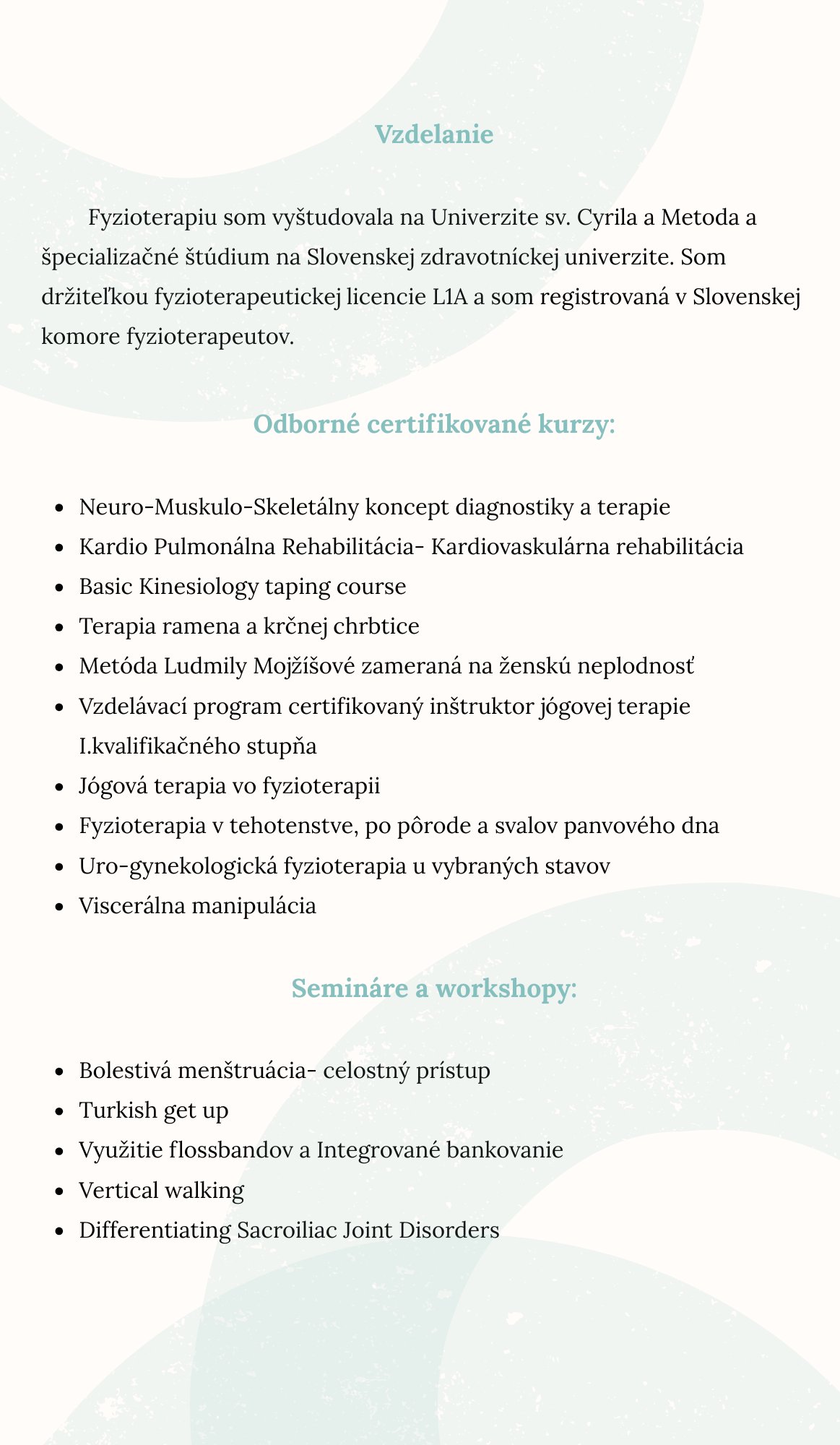 Vzdelanie

Fyzioterapiu som vyštudovala na Univerzite sv. Cyrila a Metoda a špecializačné štúdium na Slovenskej zdravotníckej univerzite. Som držiteľkou fyzioterapeutickej licencie L1A a som registrovaná v Slovenskej komore fyzioterapeutov.

Odborné certifikované kurzy:

- Neuro-Muskulo-Skeletálny koncept diagnostiky a terapie
- Kardio Pulmonálna Rehabilitácia- Kardiovaskulárna rehabilitácia
- Basic Kinesiology taping course
- Terapia ramena a krčnej chrbtice
- Metóda Ludmily Mojžíšové zameraná na ženskú neplodnosť
- Vzdelávací program certifikovaný inštruktor jógovej terapie I.kvalifikačného stupňa
- Jógová terapia vo fyzioterapii
- Fyzioterapia v tehotenstve, po pôrode a svalov panvového dna
- Uro-gynekologická fyzioterapia u vybraných stavov
- Viscerálna manipulácia

Semináre a workshopy:

- Bolestivá menštruácia- celostný prístup
- Turkish get up
- Využitie flossbandov a Integrované bankovanie
- Vertical walking
- Differentiating Sacroiliac Joint Disorders